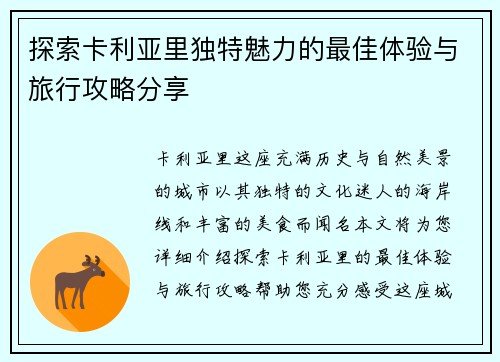 探索卡利亚里独特魅力的最佳体验与旅行攻略分享

卡利亚里这座充满历史与自然美景的城市以其独特的文化迷人的海岸线和丰富的美食而闻名本文将为您详细介绍探索卡利亚里的最佳体验与旅行攻略帮助您充分感受这座城